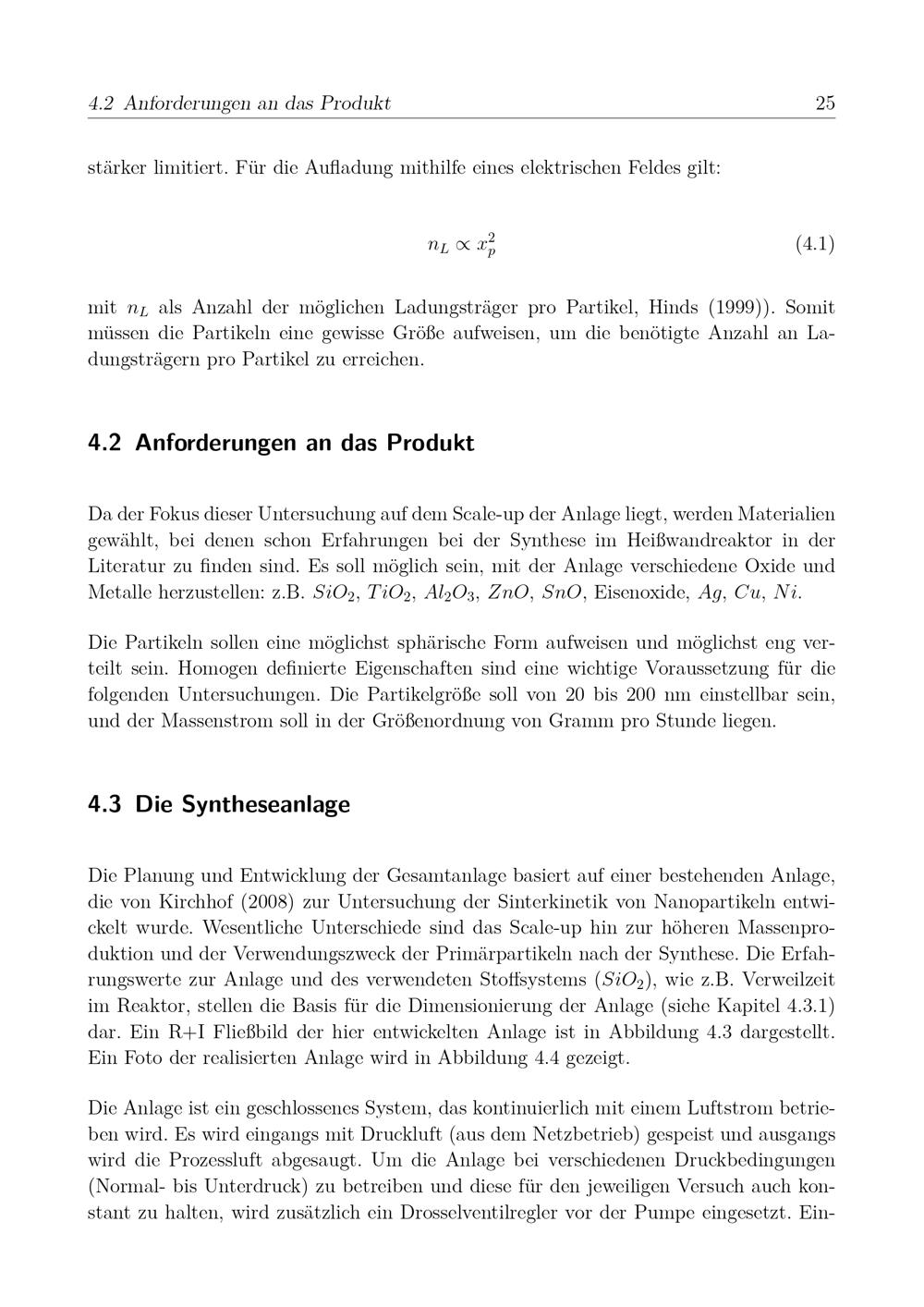 4.2 Anforderungen an das Produkt 25

stärker limitiert. Für die Aufladung mithilfe eines elektrischen Feldes gilt:

$n_L \propto x_p^2$ (4.1)

mit $n_L$ als Anzahl der möglichen Ladungsträger pro Partikel, Hinds (1999)). Somit müssen die Partikeln eine gewisse Größe aufweisen, um die benötigte Anzahl an Ladungsträgern pro Partikel zu erreichen.

4.2 Anforderungen an das Produkt

Da der Fokus dieser Untersuchung auf dem Scale-up der Anlage liegt, werden Materialien gewählt, bei denen schon Erfahrungen bei der Synthese im Heißwandreaktor in der Literatur zu finden sind. Es soll möglich sein, mit der Anlage verschiedene Oxide und Metalle herzustellen: z.B. $SiO_2$, $TiO_2$, $Al_2O_3$, $ZnO$, $SnO$, Eisenoxide, $Ag$, $Cu$, $Ni$.

Die Partikeln sollen eine möglichst sphärische Form aufweisen und möglichst eng verteilt sein. Homogen definierte Eigenschaften sind eine wichtige Voraussetzung für die folgenden Untersuchungen. Die Partikelgröße soll von 20 bis 200 nm einstellbar sein, und der Massenstrom soll in der Größenordnung von Gramm pro Stunde liegen.

4.3 Die Syntheseanlage

Die Planung und Entwicklung der Gesamtanlage basiert auf einer bestehenden Anlage, die von Kirchhof (2008) zur Untersuchung der Sinterkinetik von Nanopartikeln entwickelt wurde. Wesentliche Unterschiede sind das Scale-up hin zur höheren Massenproduktion und der Verwendungszweck der Primärpartikeln nach der Synthese. Die Erfahrungswerte zur Anlage und des verwendeten Stoffsystems ($SiO_2$), wie z.B. Verweilzeit im Reaktor, stellen die Basis für die Dimensionierung der Anlage (siehe Kapitel 4.3.1) dar. Ein R+I Fließbild der hier entwickelten Anlage ist in Abbildung 4.3 dargestellt. Ein Foto der realisierten Anlage wird in Abbildung 4.4 gezeigt.

Die Anlage ist ein geschlossenes System, das kontinuierlich mit einem Luftstrom betrieben wird. Es wird eingangs mit Druckluft (aus dem Netzbetrieb) gespeist und ausgangs wird die Prozessluft abgesaugt. Um die Anlage bei verschiedenen Druckbedingungen (Normal- bis Unterdruck) zu betreiben und diese für den jeweiligen Versuch auch konstant zu halten, wird zusätzlich ein Drosselventilregler vor der Pumpe eingesetzt. Ein-